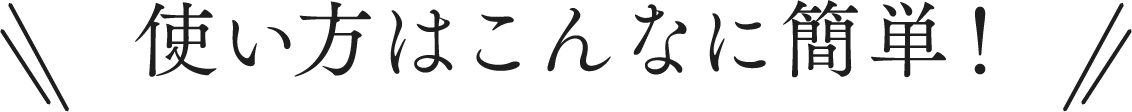 使い方はこんなに簡単！